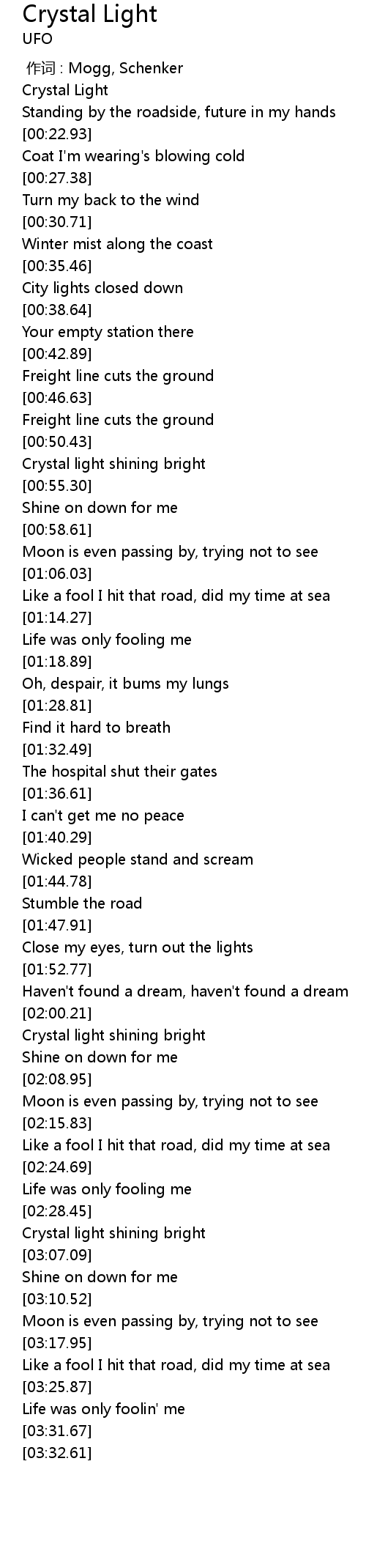 Crystal Light
UFO

作词 : Mogg, Schenker
Crystal Light
Standing by the roadside, future in my hands
[00:22.93]
Coat I'm wearing's blowing cold
[00:27.38]
Turn my back to the wind
[00:30.71]
Winter mist along the coast
[00:35.46]
City lights closed down
[00:38.64]
Your empty station there
[00:42.89]
Freight line cuts the ground
[00:46.63]
Freight line cuts the ground
[00:50.43]
Crystal light shining bright
[00:55.30]
Shine on down for me
[00:58.61]
Moon is even passing by, trying not to see
[01:06.03]
Like a fool I hit that road, did my time at sea
[01:14.27]
Life was only fooling me
[01:18.89]
Oh, despair, it bums my lungs
[01:28.81]
Find it hard to breath
[01:32.49]
The hospital shut their gates
[01:36.61]
I can't get me no peace
[01:40.29]
Wicked people stand and scream
[01:44.78]
Stumble the road
[01:47.91]
Close my eyes, turn out the lights
[01:52.77]
Haven't found a dream, haven't found a dream
[02:00.21]
Crystal light shining bright
Shine on down for me
[02:08.95]
Moon is even passing by, trying not to see
[02:15.83]
Like a fool I hit that road, did my time at sea
[02:24.69]
Life was only fooling me
[02:28.45]
Crystal light shining bright
[03:07.09]
Shine on down for me
[03:10.52]
Moon is even passing by, trying not to see
[03:17.95]
Like a fool I hit that road, did my time at sea
[03:25.87]
Life was only foolin' me
[03:31.67]
[03:32.61]